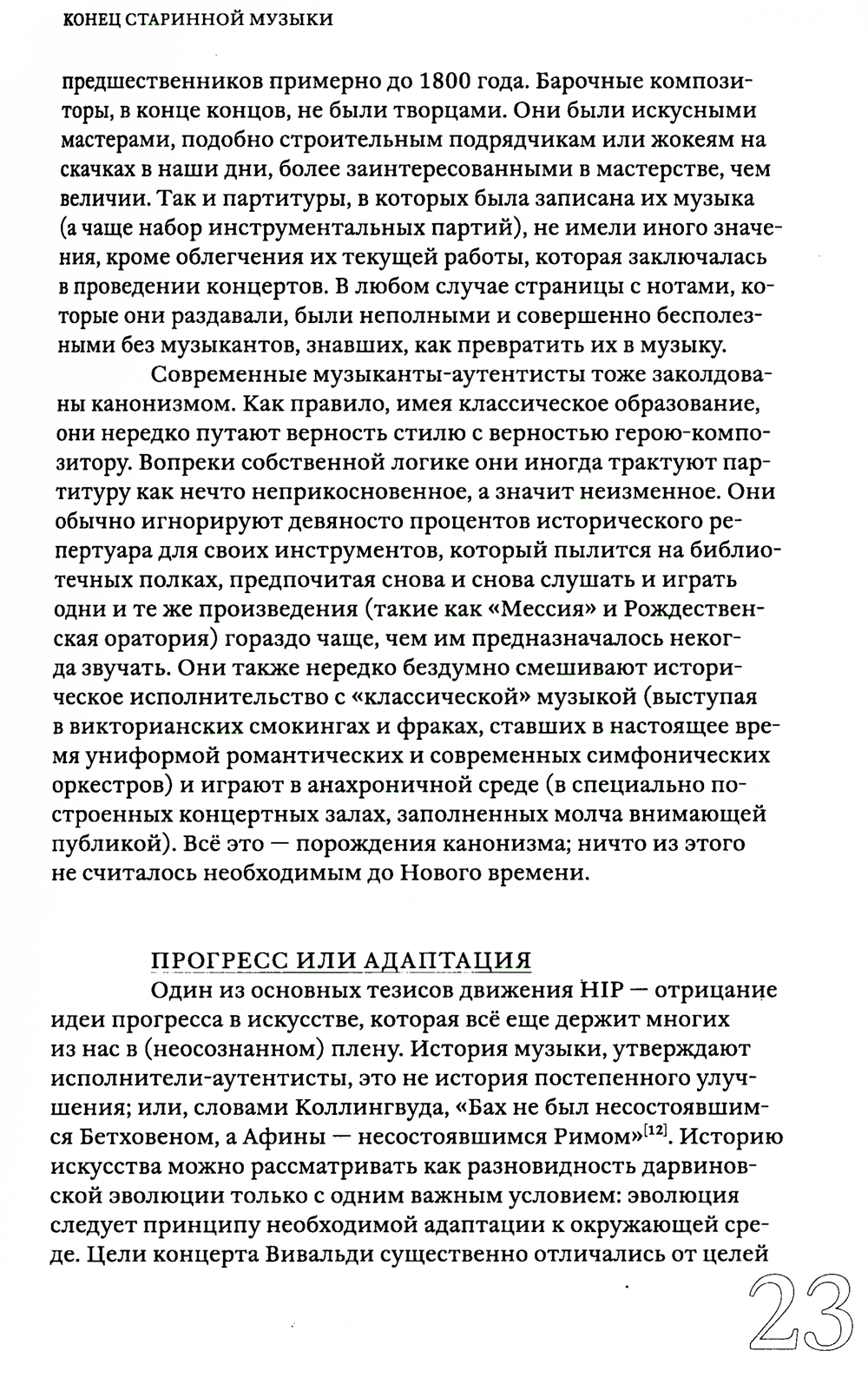 КОНЕЦ СТАРИННОЙ МУЗЫКИ

предшественников примерно до 1800 года. Барочные композиторы, в конце концов, не были творцами. Они были искусными мастерами, подобно строительным подрядчикам или жокеям на скачках в наши дни, более заинтересованными в мастерстве, чем величии. Так и партитуры, в которых была записана их музыка (а чаще набор инструментальных партий), не имели иного значения, кроме облегчения их текущей работы, которая заключалась в проведении концертов. В любом случае страницы с нотами, которые они раздавали, были неполными и совершенно бесполезными без музыкантов, знавших, как превратить их в музыку.

Современные музыканты-аутентисты тоже заколдованы канонизмом. Как правило, имея классическое образование, они нередко путают верность стилю с верностью герою-композитору. Вопреки собственной логике они иногда трактуют партитуру как нечто неприкосновенное, а значит неизменное. Они обычно игнорируют девяносто процентов исторического репертуара для своих инструментов, который пылится на библиотечных полках, предпочитая снова и снова слушать и играть одни и те же произведения (такие как «Мессия» и Рождественская оратория) гораздо чаще, чем им предназначалось некогда звучать. Они также нередко бездумно смешивают историческое исполнительство с «классической» музыкой (выступая в викторианских смокингах и фраках, ставших в настоящее время униформой романтических и современных симфонических оркестров) и играют в анахроничной среде (в специально построенных концертных залах, заполненных молча внимающей публикой). Всё это — порождения канонизма; ничто из этого не считалось необходимым до Нового времени.

ПРОГРЕСС ИЛИ АДАПТАЦИЯ

Один из основных тезисов движения HIP — отрицание идеи прогресса в искусстве, которая всё еще держит многих из нас в (неосознанном) плену. История музыки, утверждают исполнители-аутентисты, это не история постепенного улучшения; или, словами Коллингвуда, «Бах не был несостоявшимся Бетховеном, а Афины — несостоявшимся Римом»$^{[12]}$. Историю искусства можно рассматривать как разновидность дарвиновской эволюции только с одним важным условием: эволюция следует принципу необходимой адаптации к окружающей среде. Цели концерта Вивальди существенно отличались от целей

23